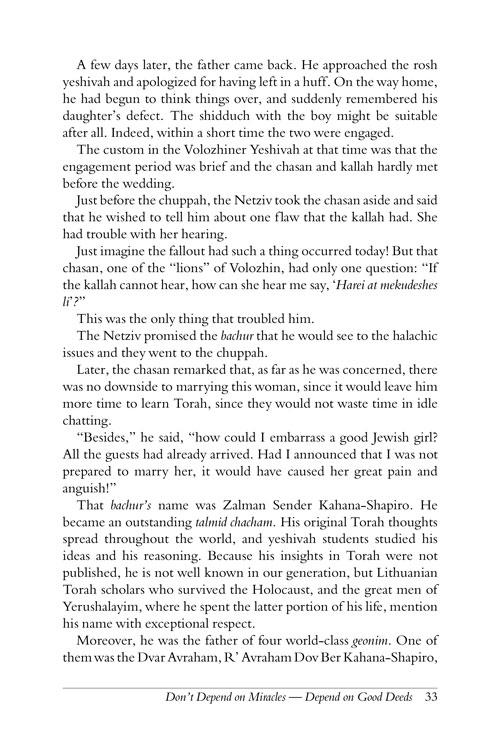 A few days later, the father came back. He approached the rosh yeshivah and apologized for having left in a huff. On the way home, he had begun to think things over, and suddenly remembered his daughter's defect. The shidduch with the boy might be suitable after all. Indeed, within a short time the two were engaged.

The custom in the Volozhiner Yeshivah at that time was that the engagement period was brief and the chasan and kallah hardly met before the wedding.

Just before the chuppah, the Netziv took the chasan aside and said that he wished to tell him about one flaw that the kallah had. She had trouble with her hearing.

Just imagine the fallout had such a thing occurred today! But that chasan, one of the "lions" of Volozhin, had only one question: "If the kallah cannot hear, how can she hear me say, 'Harei at mekudeshes li'?"

This was the only thing that troubled him.

The Netziv promised the bachur that he would see to the halachic issues and they went to the chuppah.

Later, the chasan remarked that, as far as he was concerned, there was no downside to marrying this woman, since it would leave him more time to learn Torah, since they would not waste time in idle chatting.

"Besides," he said, "how could I embarrass a good Jewish girl? All the guests had already arrived. Had I announced that I was not prepared to marry her, it would have caused her great pain and anguish!"

That bachur's name was Zalman Sender Kahana-Shapiro. He became an outstanding talmid chacham. His original Torah thoughts spread throughout the world, and yeshivah students studied his ideas and his reasoning. Because his insights in Torah were not published, he is not well known in our generation, but Lithuanian Torah scholars who survived the Holocaust, and the great men of Yerushalayim, where he spent the latter portion of his life, mention his name with exceptional respect.

Moreover, he was the father of four world-class geonim. One of them was the Dvar Avraham, R' Avraham Dov Ber Kahana-Shapiro,

Don't Depend on Miracles — Depend on Good Deeds 33